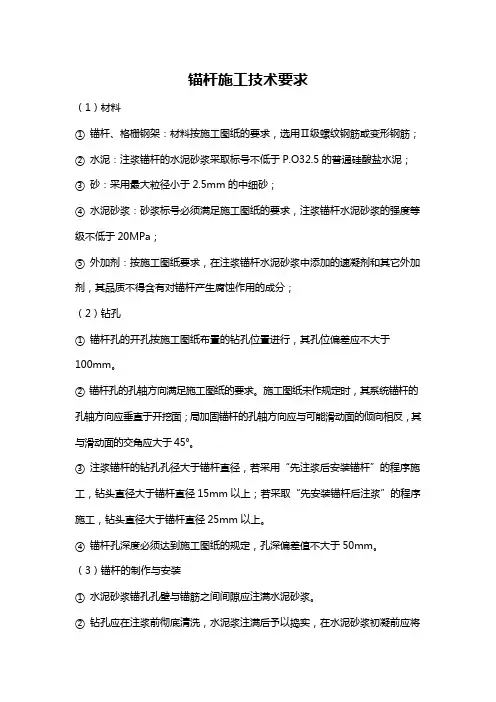 锚杆施工技术要求

（1）材料

① 锚杆、格栅钢架：材料按施工图纸的要求，选用Ⅱ级螺纹钢筋或变形钢筋；

② 水泥：注浆锚杆的水泥砂浆采取标号不低于 P.O32.5 的普通硅酸盐水泥；

③ 砂：采用最大粒径小于 2.5mm 的中细砂；

④ 水泥砂浆：砂浆标号必须满足施工图纸的要求，注浆锚杆水泥砂浆的强度等级不低于 20MPa；

⑤ 外加剂：按施工图纸要求，在注浆锚杆水泥砂浆中添加的速凝剂和其它外加剂，其品质不得含有对锚杆产生腐蚀作用的成分；

（2）钻孔

① 锚杆孔的开孔按施工图纸布置的钻孔位置进行，其孔位偏差应不大于 100mm。

② 锚杆孔的孔轴方向满足施工图纸的要求。施工图纸未作规定时，其系统锚杆的孔轴方向应垂直于开挖面；局加固锚杆的孔轴方向应与可能滑动面的倾向相反，其与滑动面的交角应大于 45°。

③ 注浆锚杆的钻孔孔径大于锚杆直径，若采用“先注浆后安装锚杆”的程序施工，钻头直径大于锚杆直径 15mm 以上；若采取“先安装锚杆后注浆”的程序施工，钻头直径大于锚杆直径 25mm 以上。

④ 锚杆孔深度必须达到施工图纸的规定，孔深偏差值不大于 50mm。

（3）锚杆的制作与安装

① 水泥砂浆锚孔孔壁与锚筋之间间隙应注满水泥砂浆。

② 钻孔应在注浆前彻底清洗，水泥浆注满后予以捣实，在水泥砂浆初凝前应将